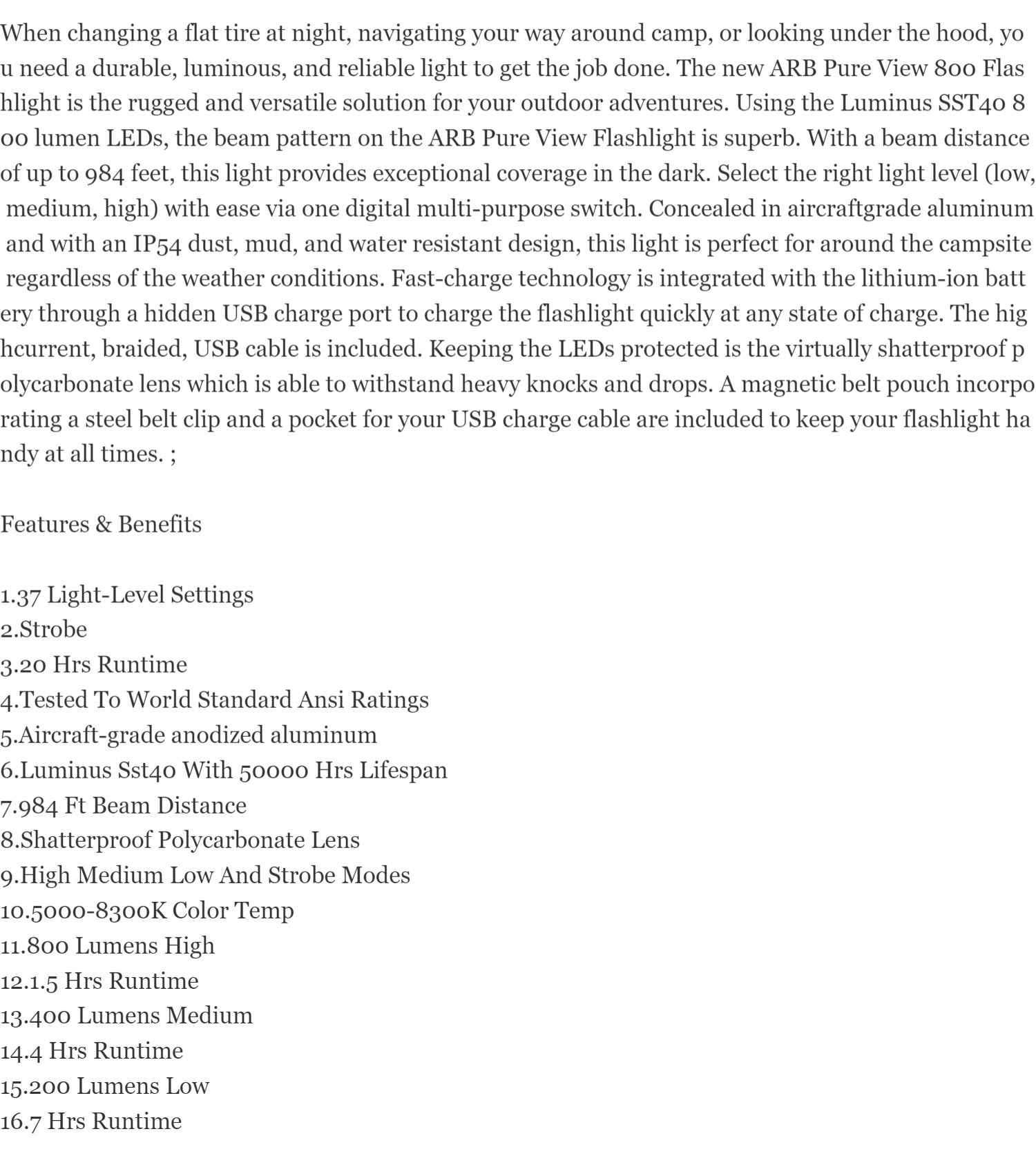 When changing a flat tire at night, navigating your way around camp, or looking under the hood, you need a durable, luminous, and reliable light to get the job done. The new ARB Pure View 800 Flashlight is the rugged and versatile solution for your outdoor adventures. Using the Luminus SST40 800 lumen LEDs, the beam pattern on the ARB Pure View Flashlight is superb. With a beam distance of up to 984 feet, this light provides exceptional coverage in the dark. Select the right light level (low, medium, high) with ease via one digital multi-purpose switch. Concealed in aircraftgrade aluminum and with an IP54 dust, mud, and water resistant design, this light is perfect for around the campsite regardless of the weather conditions. Fast-charge technology is integrated with the lithium-ion battery through a hidden USB charge port to charge the flashlight quickly at any state of charge. The highcurrent, braided, USB cable is included. Keeping the LEDs protected is the virtually shatterproof polycarbonate lens which is able to withstand heavy knocks and drops. A magnetic belt pouch incorporating a steel belt clip and a pocket for your USB charge cable are included to keep your flashlight handy at all times. ;

Features & Benefits

1.37 Light-Level Settings
2.Strobe
3.20 Hrs Runtime
4.Tested To World Standard Ansi Ratings
5.Aircraft-grade anodized aluminum
6.Luminus Sst40 With 50000 Hrs Lifespan
7.984 Ft Beam Distance
8.Shatterproof Polycarbonate Lens
9.High Medium Low And Strobe Modes
10.5000-8300K Color Temp
11.800 Lumens High
12.1.5 Hrs Runtime
13.400 Lumens Medium
14.4 Hrs Runtime
15.200 Lumens Low
16.7 Hrs Runtime